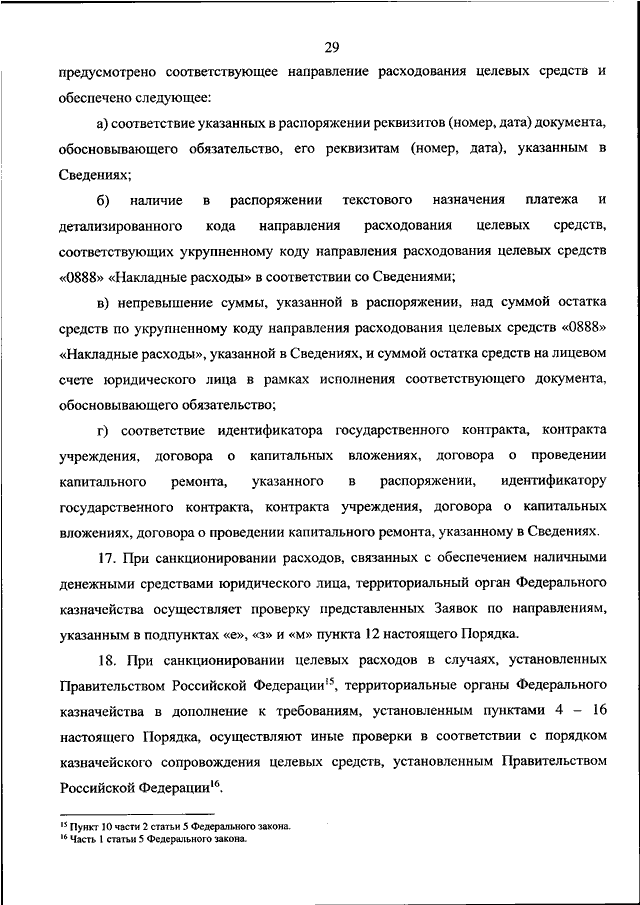 29

предусмотрено соответствующее направление расходования целевых средств и обеспечено следующее:

а) соответствие указанных в распоряжении реквизитов (номер, дата) документа, обосновывающего обязательство, его реквизитам (номер, дата), указанным в Сведениях;

б) наличие в распоряжении текстового назначения платежа и детализированного кода направления расходования целевых средств, соответствующих укрупненному коду направления расходования целевых средств «0888» «Накладные расходы» в соответствии со Сведениями;

в) непревышение суммы, указанной в распоряжении, над суммой остатка средств по укрупненному коду направления расходования целевых средств «0888» «Накладные расходы», указанной в Сведениях, и суммой остатка средств на лицевом счете юридического лица в рамках исполнения соответствующего документа, обосновывающего обязательство;

г) соответствие идентификатора государственного контракта, контракта учреждения, договора о капитальных вложениях, договора о проведении капитального ремонта, указанного в распоряжении, идентификатору государственного контракта, контракта учреждения, договора о капитальных вложениях, договора о проведении капитального ремонта, указанному в Сведениях.

17. При санкционировании расходов, связанных с обеспечением наличными денежными средствами юридического лица, территориальный орган Федерального казначейства осуществляет проверку представленных Заявок по направлениям, указанным в подпунктах «е», «з» и «м» пункта 12 настоящего Порядка.

18. При санкционировании целевых расходов в случаях, установленных Правительством Российской Федерации$^{15}$, территориальные органы Федерального казначейства в дополнение к требованиям, установленным пунктами 4 – 16 настоящего Порядка, осуществляют иные проверки в соответствии с порядком казначейского сопровождения целевых средств, установленным Правительством Российской Федерации$^{16}$.

$^{15}$ Пункт 10 части 2 статьи 5 Федерального закона.
$^{16}$ Часть 1 статьи 5 Федерального закона.